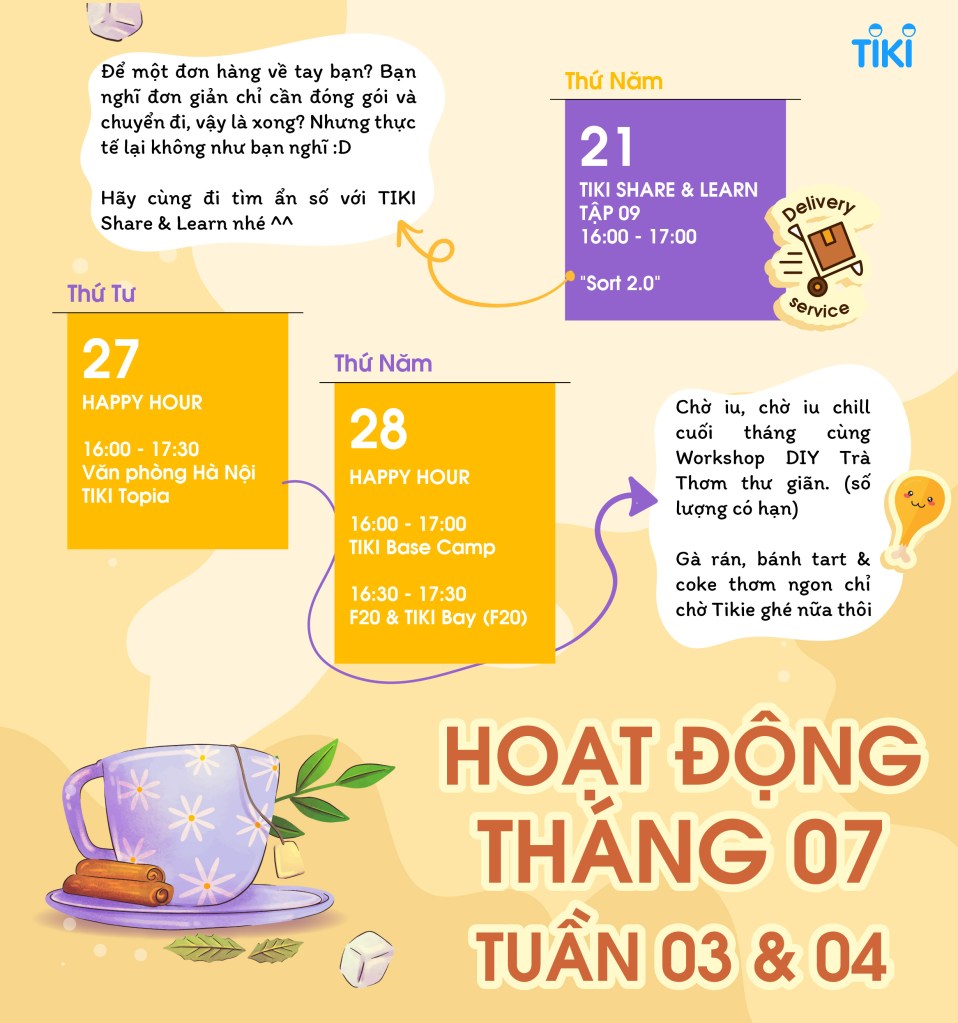 TIKI

Để một đơn hàng về tay bạn? Bạn nghĩ đơn giản chỉ cần đóng gói và chuyển đi, vậy là xong? Nhưng thực tế lại không như bạn nghĩ :D

Hãy cùng đi tìm ẩn số với TIKI Share & Learn nhé ^^

Thứ Năm

21
TIKI SHARE & LEARN
TẬP 09
16:00 - 17:00

"Sort 2.0"

Delivery
service

Thứ Tư

27
HAPPY HOUR

16:00 - 17:30
Văn phòng Hà Nội
TIKI Topia

Thứ Năm

28
HAPPY HOUR

16:00 - 17:00
TIKI Base Camp

16:30 - 17:30
F20 & TIKI Bay (F20)

Chờ iu, chờ iu chill cuối tháng cùng Workshop DIY Trà Thơm thư giãn. (số lượng có hạn)

Gà rán, bánh tart & coke thơm ngon chỉ chờ Tikie ghé nữa thôi

HOẠT ĐỘNG
THÁNG 07
TUẦN 03 & 04